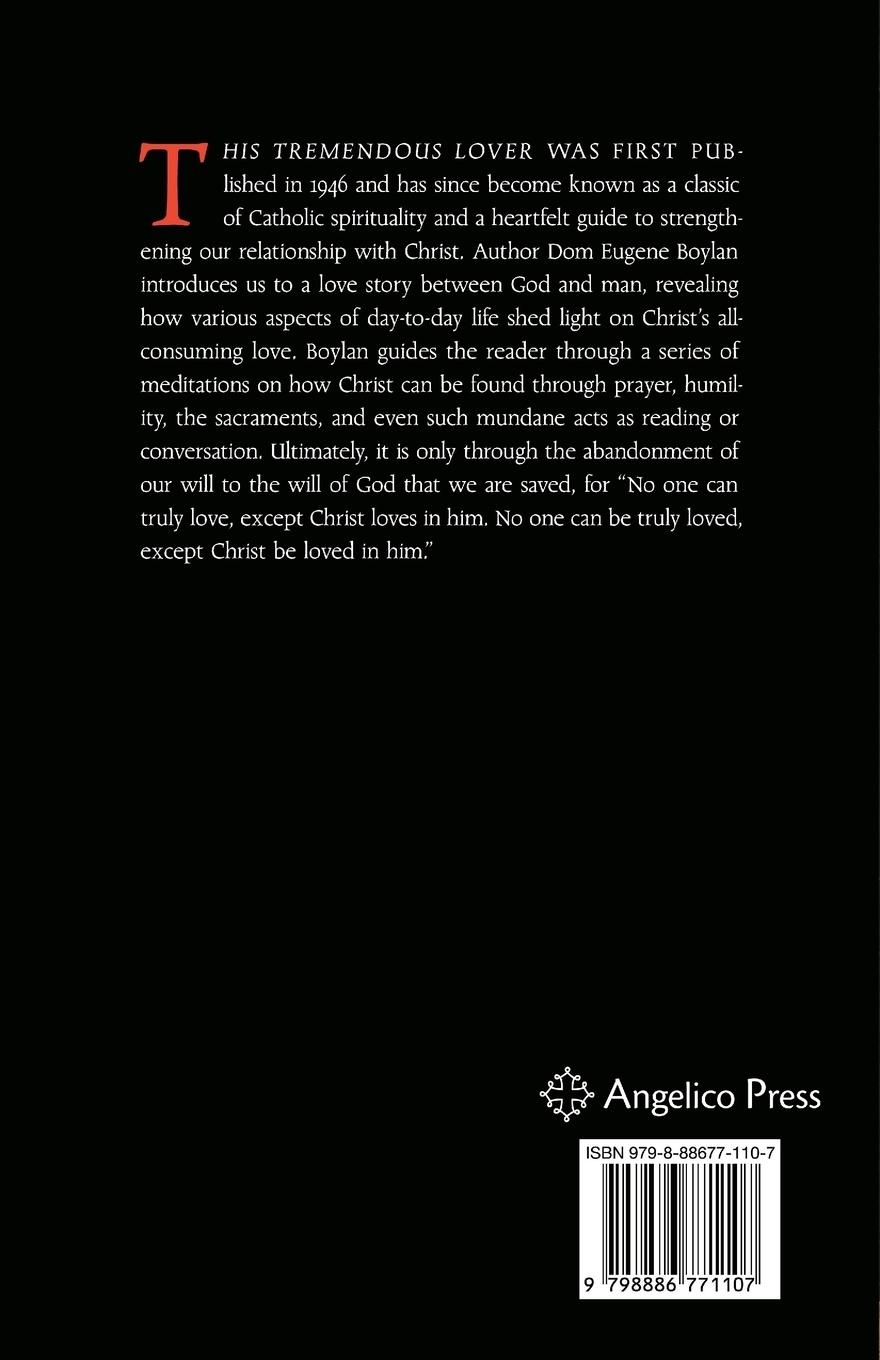 THIS TREMENDOUS LOVER WAS FIRST PUBlished in 1946 and has since become known as a classic of Catholic spirituality and a heartfelt guide to strengthening our relationship with Christ. Author Dom Eugene Boylan introduces us to a love story between God and man, revealing how various aspects of day-to-day life shed light on Christ's all-consuming love. Boylan guides the reader through a series of meditations on how Christ can be found through prayer, humility, the sacraments, and even such mundane acts as reading or conversation. Ultimately, it is only through the abandonment of our will to the will of God that we are saved, for "No one can truly love, except Christ loves in him. No one can be truly loved, except Christ be loved in him."

Angelico Press

ISBN 979-8-88677-110-7

9 798886 771107